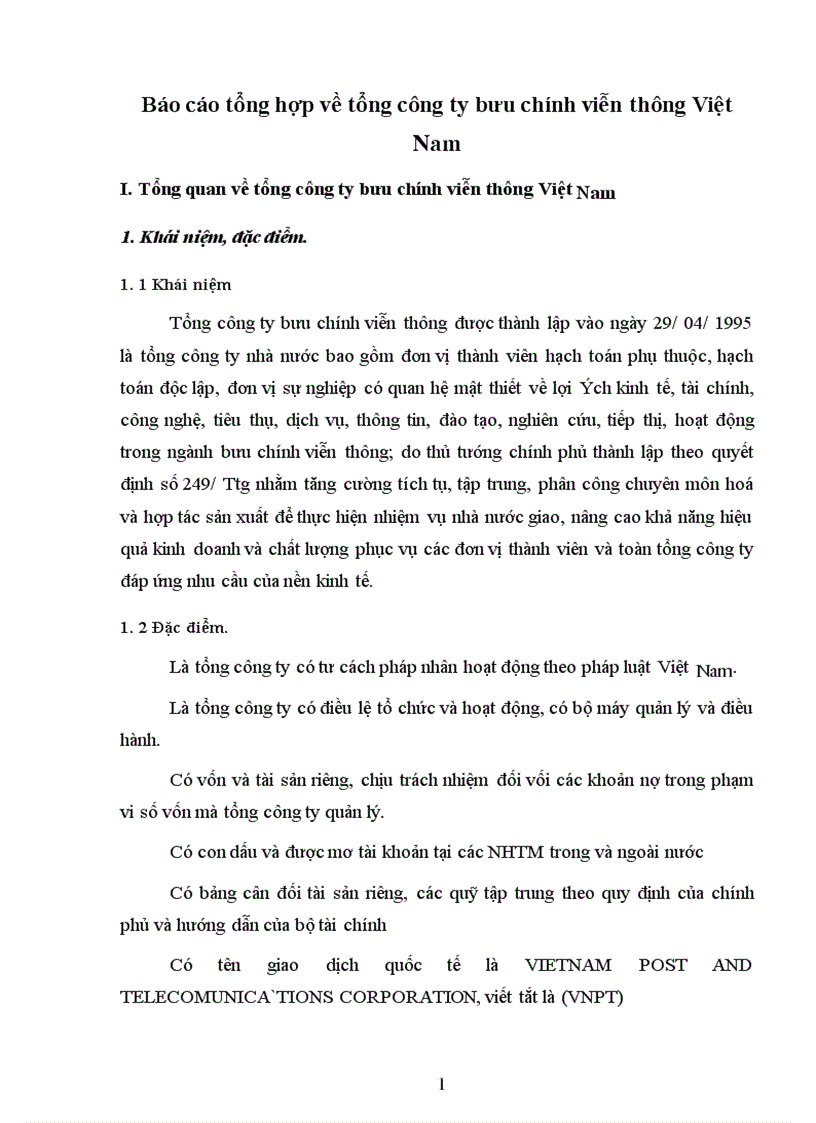 Báo cáo tổng hợp về tổng công ty bưu chính viễn thông Việt Nam

I. Tổng quan về tổng công ty bưu chính viễn thông Việt Nam

1. Khái niệm, đặc điểm.

1. 1 Khái niệm

Tổng công ty bưu chính viễn thông được thành lập vào ngày 29/ 04/ 1995 là tổng công ty nhà nước bao gồm đơn vị thành viên hạch toán phụ thuộc, hạch toán độc lập, đơn vị sự nghiệp có quan hệ mật thiết về lợi Ých kinh tế, tài chính, công nghệ, tiêu thụ, dịch vụ, thông tin, đào tạo, nghiên cứu, tiếp thị, hoạt động trong ngành bưu chính viễn thông; do thủ tướng chính phủ thành lập theo quyết định số 249/ Ttg nhằm tăng cường tích tụ, tập trung, phân công chuyên môn hoá và hợp tác sản xuất để thực hiện nhiệm vụ nhà nước giao, nâng cao khả năng hiệu quả kinh doanh và chất lượng phục vụ các đơn vị thành viên và toàn tổng công ty đáp ứng nhu cầu của nền kinh tế.

1. 2 Đặc điểm.

Là tổng công ty có tư cách pháp nhân hoạt động theo pháp luật Việt Nam.

Là tổng công ty có điều lệ tổ chức và hoạt động, có bộ máy quản lý và điều hành.

Có vốn và tài sản riêng, chịu trách nhiệm đối với các khoản nợ trong phạm vi số vốn mà tổng công ty quản lý.

Có con dấu và được mơ tài khoản tại các NHTM trong và ngoài nước

Có bảng cân đối tài sản riêng, các quỹ tập trung theo quy định của chính phủ và hướng dẫn của bộ tài chính

Có tên giao dịch quốc tế là VIETNAM POST AND TELECOMUNICA`TIONS CORPORATION, viết tắt là (VNPT)

1